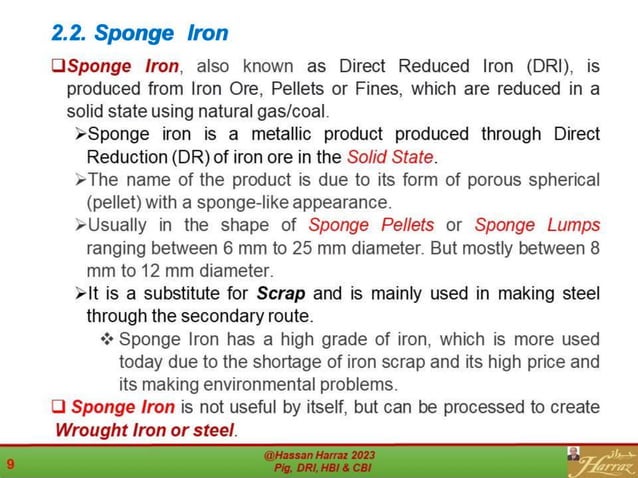 2.2. Sponge Iron

❑Sponge Iron, also known as Direct Reduced Iron (DRI), is produced from Iron Ore, Pellets or Fines, which are reduced in a solid state using natural gas/coal.

➢Sponge iron is a metallic product produced through Direct Reduction (DR) of iron ore in the Solid State.

➢The name of the product is due to its form of porous spherical (pellet) with a sponge-like appearance.

➢Usually in the shape of Sponge Pellets or Sponge Lumps ranging between 6 mm to 25 mm diameter. But mostly between 8 mm to 12 mm diameter.

➢It is a substitute for Scrap and is mainly used in making steel through the secondary route.

❖ Sponge Iron has a high grade of iron, which is more used today due to the shortage of iron scrap and its high price and its making environmental problems.

❑ Sponge Iron is not useful by itself, but can be processed to create Wrought Iron or steel.

9

@Hassan Harraz 2023
Pig, DRI, HBI & CBI

حراز
Harraz